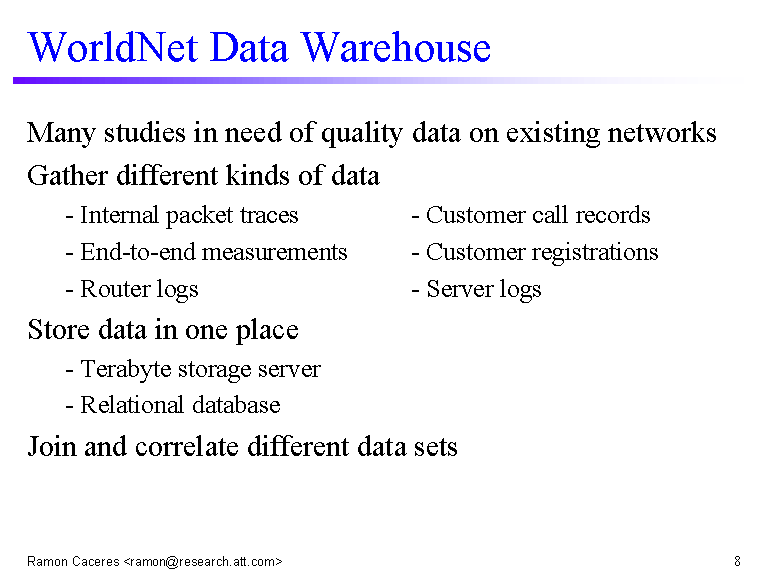 WorldNet Data Warehouse

Many studies in need of quality data on existing networks

Gather different kinds of data

- Internal packet traces
- End-to-end measurements
- Router logs

- Customer call records
- Customer registrations
- Server logs

Store data in one place

- Terabyte storage server
- Relational database

Join and correlate different data sets

Ramon Caceres <ramon@research.att.com>

8